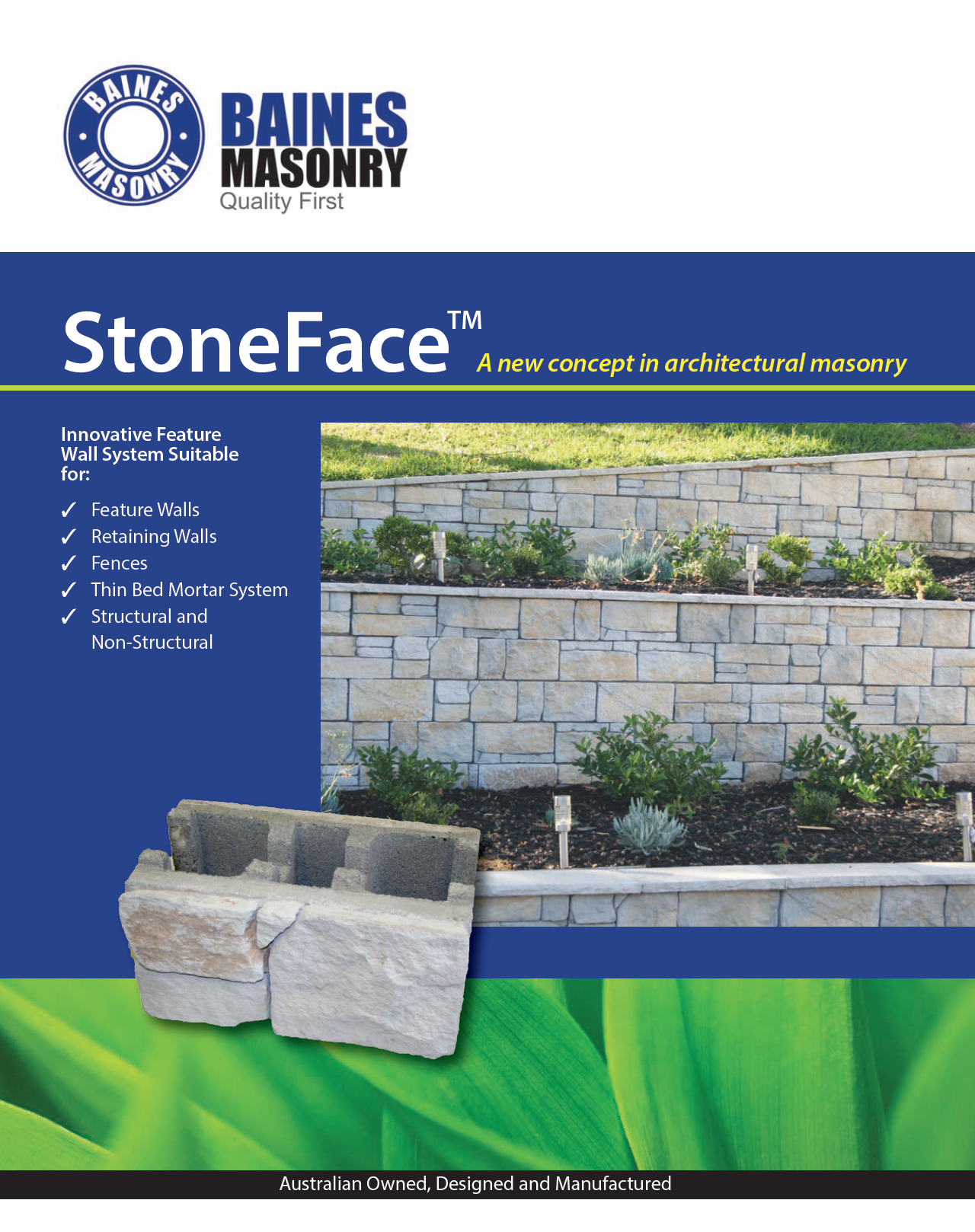 BAINES MASONRY

BAINES
MASONRY
Quality First

StoneFace™ A new concept in architectural masonry

Innovative Feature Wall System Suitable for:

✓ Feature Walls
✓ Retaining Walls
✓ Fences
✓ Thin Bed Mortar System
✓ Structural and Non-Structural

Australian Owned, Designed and Manufactured